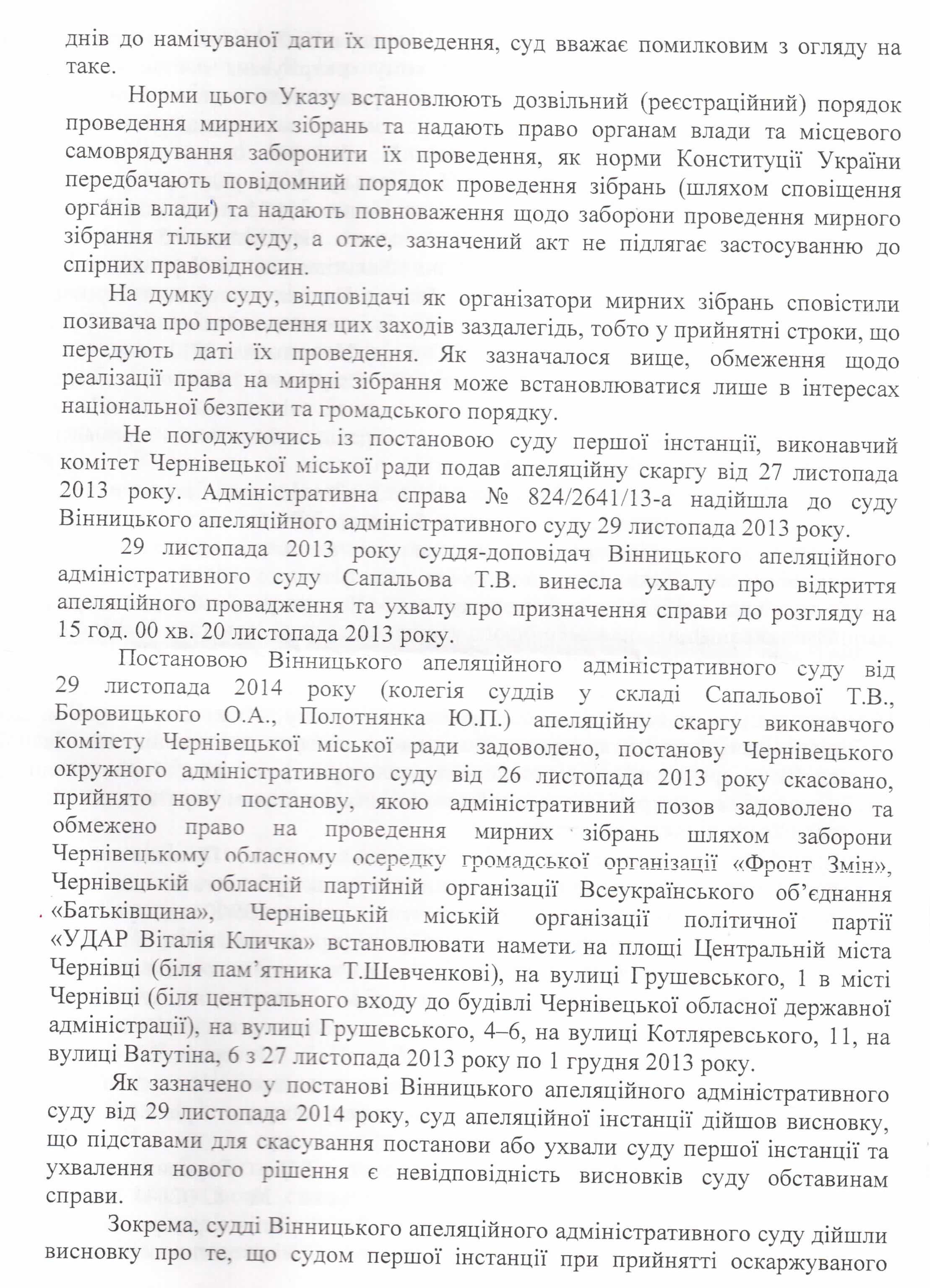 днів до намічуваної дати їх проведення, суд вважає помилковим з огляду на таке.

Норми цього Указу встановлюють дозвільний (реєстраційний) порядок проведення мирних зібрань та надають право органам влади та місцевого самоврядування заборонити їх проведення, як норми Конституції України передбачають повідомний порядок проведення зібрань (шляхом сповіщення органів влади) та надають повноваження щодо заборони проведення мирного зібрання тільки суду, а отже, зазначений акт не підлягає застосуванню до спірних правовідносин.

На думку суду, відповідачі як організатори мирних зібрань сповістили позивача про проведення цих заходів заздалегідь, тобто у прийнятні строки, що передують даті їх проведення. Як зазначалося вище, обмеження щодо реалізації права на мирні зібрання може встановлюватися лише в інтересах національної безпеки та громадського порядку.

Не погоджуючись із постановою суду першої інстанції, виконавчий комітет Чернівецької міської ради подав апеляційну скаргу від 27 листопада 2013 року. Адміністративна справа № 824/2641/13-а надійшла до суду Вінницького апеляційного адміністративного суду 29 листопада 2013 року.

29 листопада 2013 року суддя-доповідач Вінницького апеляційного адміністративного суду Сапальова Т.В. винесла ухвалу про відкриття апеляційного провадження та ухвалу про призначення справи до розгляду на 15 год. 00 хв. 20 листопада 2013 року.

Постановою Вінницького апеляційного адміністративного суду від 29 листопада 2014 року (колегія суддів у складі Сапальової Т.В., Боровицького О.А., Полотнянка Ю.П.) апеляційну скаргу виконавчого комітету Чернівецької міської ради задоволено, постанову Чернівецького окружного адміністративного суду від 26 листопада 2013 року скасовано, прийнято нову постанову, якою адміністративний позов задоволено та обмежено право на проведення мирних зібрань шляхом заборони Чернівецькому обласному осередку громадської організації «Фронт Змін», Чернівецькій обласній партійній організації Всеукраїнського об'єднання «Батьківщина», Чернівецькій міській організації політичної партії «УДАР Віталія Кличка» встановлювати намети на площі Центральній міста Чернівці (біля пам'ятника Т.Шевченкові), на вулиці Грушевського, 1 в місті Чернівці (біля центрального входу до будівлі Чернівецької обласної державної адміністрації), на вулиці Грушевського, 4–6, на вулиці Котляревського, 11, на вулиці Ватутіна, 6 з 27 листопада 2013 року по 1 грудня 2013 року.

Як зазначено у постанові Вінницького апеляційного адміністративного суду від 29 листопада 2014 року, суд апеляційної інстанції дійшов висновку, що підставами для скасування постанови або ухвали суду першої інстанції та ухвалення нового рішення є невідповідність висновків суду обставинам справи.

Зокрема, судді Вінницького апеляційного адміністративного суду дійшли висновку про те, що судом першої інстанції при прийнятті оскаржуваного